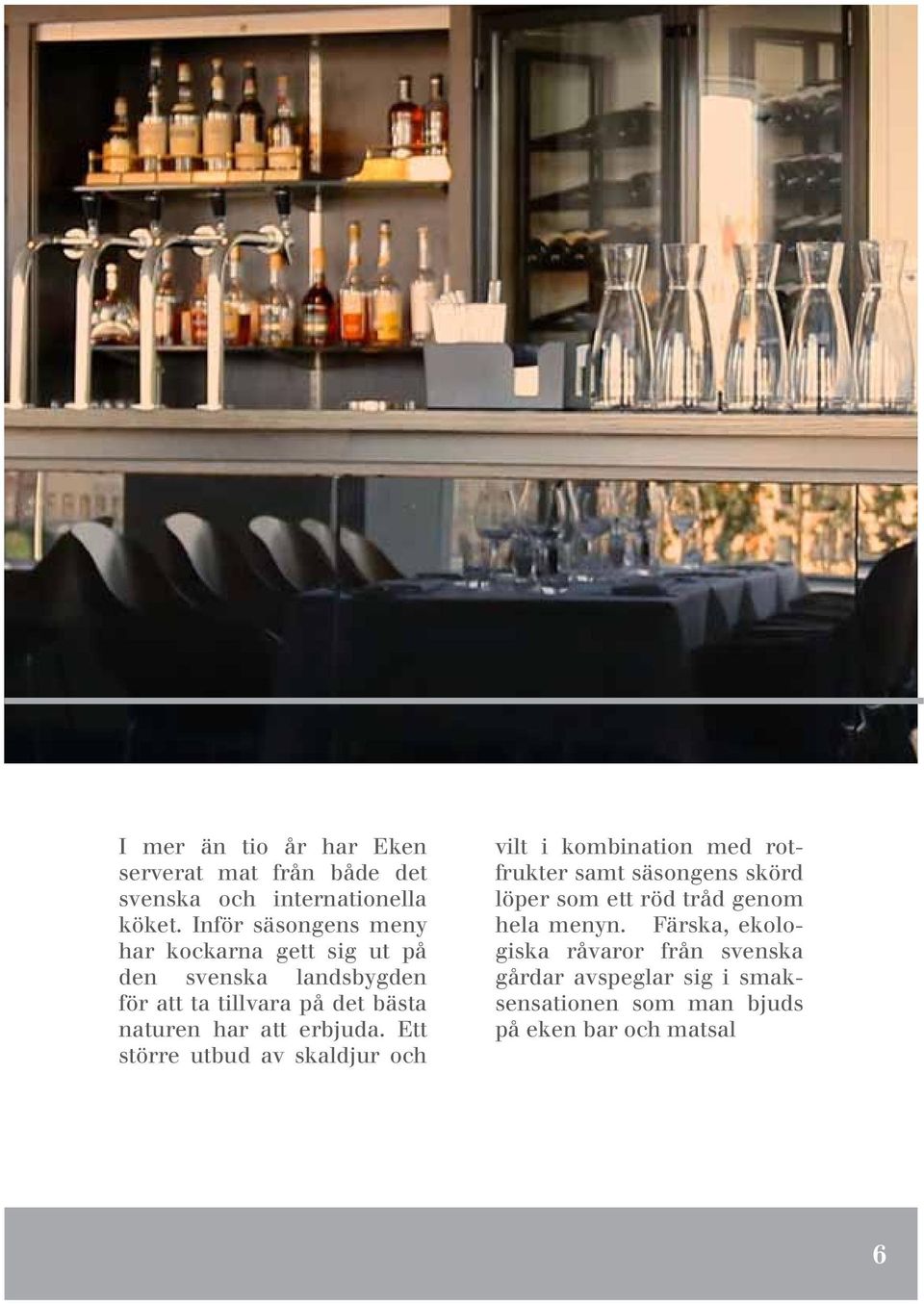 I mer än tio år har Eken serverat mat från både det svenska och internationella köket. Inför säsongens meny har kockarna gett sig ut på den svenska landsbygden för att ta tillvara på det bästa naturen har att erbjuda. Ett större utbud av skaldjur och

vilt i kombination med rotfrukter samt säsongens skörd löper som ett röd tråd genom hela menyn. Färska, ekologiska råvaror från svenska gårdar avspeglar sig i smaksensationen som man bjuds på eken bar och matsal

6